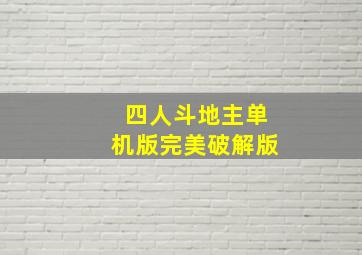 四人斗地主单机版完美破解版